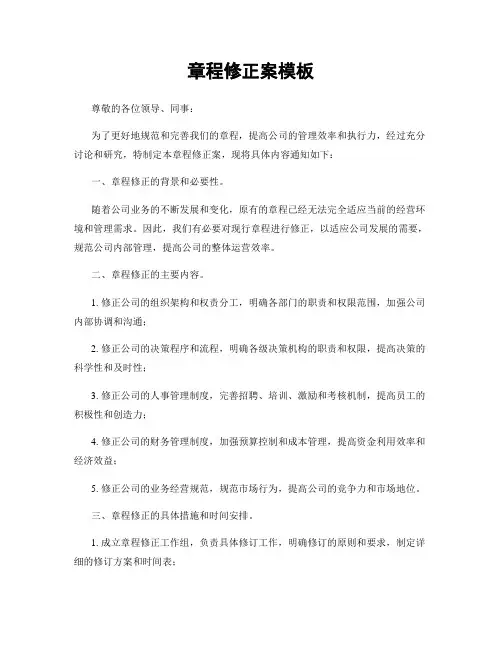 章程修正案模板

尊敬的各位领导、同事：

为了更好地规范和完善我们的章程，提高公司的管理效率和执行力，经过充分讨论和研究，特制定本章程修正案，现将具体内容通知如下：

一、章程修正的背景和必要性。

随着公司业务的不断发展和变化，原有的章程已经无法完全适应当前的经营环境和管理需求。因此，我们有必要对现行章程进行修正，以适应公司发展的需要，规范公司内部管理，提高公司的整体运营效率。

二、章程修正的主要内容。

1. 修正公司的组织架构和权责分工，明确各部门的职责和权限范围，加强公司内部协调和沟通；

2. 修正公司的决策程序和流程，明确各级决策机构的职责和权限，提高决策的科学性和及时性；

3. 修正公司的人事管理制度，完善招聘、培训、激励和考核机制，提高员工的积极性和创造力；

4. 修正公司的财务管理制度，加强预算控制和成本管理，提高资金利用效率和经济效益；

5. 修正公司的业务经营规范，规范市场行为，提高公司的竞争力和市场地位。

三、章程修正的具体措施和时间安排。

1. 成立章程修正工作组，负责具体修订工作，明确修订的原则和要求，制定详细的修订方案和时间表；